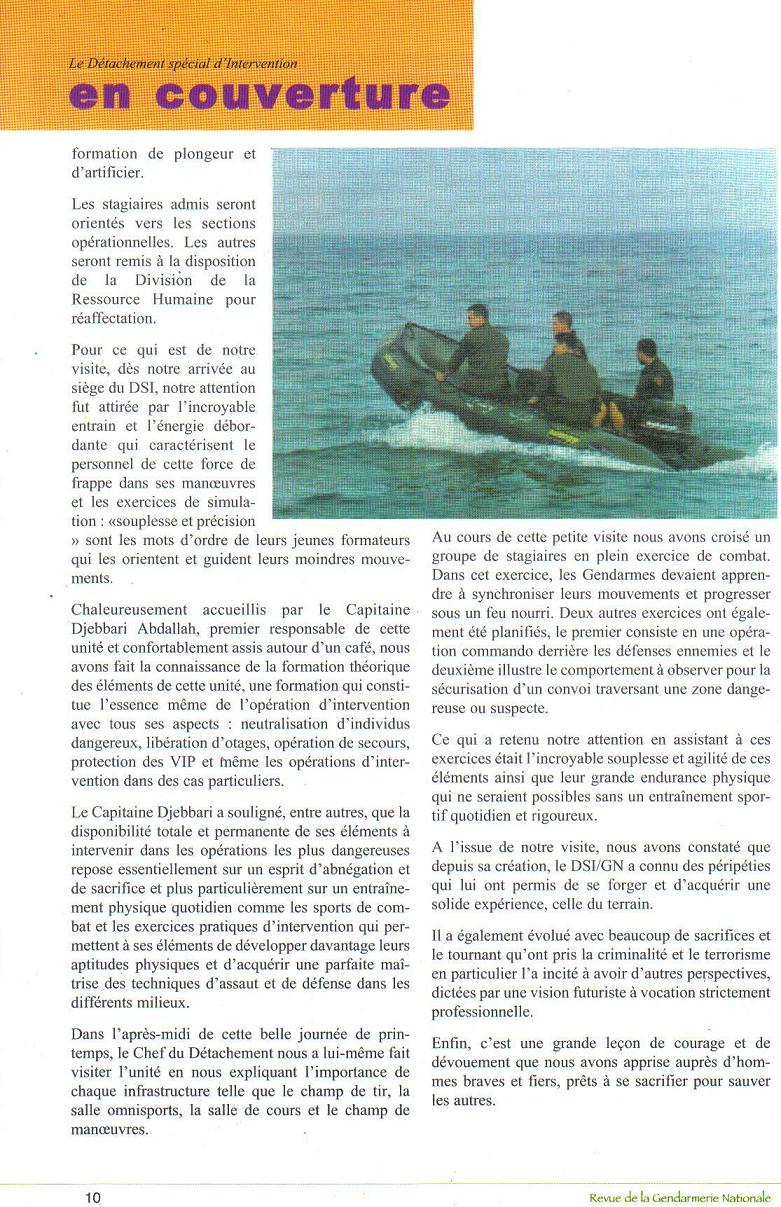 Le Détachement spécial d'Intervention
en couverture

formation de plongeur et d'artificier.

Les stagiaires admis seront orientés vers les sections opérationnelles. Les autres seront remis à la disposition de la Division de la Ressource Humaine pour réaffectation.

Pour ce qui est de notre visite, dès notre arrivée au siège du DSI, notre attention fut attirée par l'incroyable entrain et l'énergie débordante qui caractérisent le personnel de cette force de frappe dans ses manœuvres et les exercices de simulation : «souplesse et précision » sont les mots d'ordre de leurs jeunes formateurs qui les orientent et guident leurs moindres mouvements.

Chaleureusement accueillis par le Capitaine Djebbari Abdallah, premier responsable de cette unité et confortablement assis autour d'un café, nous avons fait la connaissance de la formation théorique des éléments de cette unité, une formation qui constitue l'essence même de l'opération d'intervention avec tous ses aspects : neutralisation d'individus dangereux, libération d'otages, opération de secours, protection des VIP et même les opérations d'intervention dans des cas particuliers.

Le Capitaine Djebbari a souligné, entre autres, que la disponibilité totale et permanente de ses éléments à intervenir dans les opérations les plus dangereuses repose essentiellement sur un esprit d'abnégation et de sacrifice et plus particulièrement sur un entraînement physique quotidien comme les sports de combat et les exercices pratiques d'intervention qui permettent à ses éléments de développer davantage leurs aptitudes physiques et d'acquérir une parfaite maîtrise des techniques d'assaut et de défense dans les différents milieux.

Dans l'après-midi de cette belle journée de printemps, le Chef du Détachement nous a lui-même fait visiter l'unité en nous expliquant l'importance de chaque infrastructure telle que le champ de tir, la salle omnisports, la salle de cours et le champ de manœuvres.

Au cours de cette petite visite nous avons croisé un groupe de stagiaires en plein exercice de combat. Dans cet exercice, les Gendarmes devaient apprendre à synchroniser leurs mouvements et progresser sous un feu nourri. Deux autres exercices ont également été planifiés, le premier consiste en une opération commando derrière les défenses ennemies et le deuxième illustre le comportement à observer pour la sécurisation d'un convoi traversant une zone dangereuse ou suspecte.

Ce qui a retenu notre attention en assistant à ces exercices était l'incroyable souplesse et agilité de ces éléments ainsi que leur grande endurance physique qui ne seraient possibles sans un entraînement sportif quotidien et rigoureux.

A l'issue de notre visite, nous avons constaté que depuis sa création, le DSI/GN a connu des péripéties qui lui ont permis de se forger et d'acquérir une solide expérience, celle du terrain.

Il a également évolué avec beaucoup de sacrifices et le tournant qu'ont pris la criminalité et le terrorisme en particulier l'a incité à avoir d'autres perspectives, dictées par une vision futuriste à vocation strictement professionnelle.

Enfin, c'est une grande leçon de courage et de dévouement que nous avons apprise auprès d'hommes braves et fiers, prêts à se sacrifier pour sauver les autres.

10

Revue de la Gendarmerie Nationale